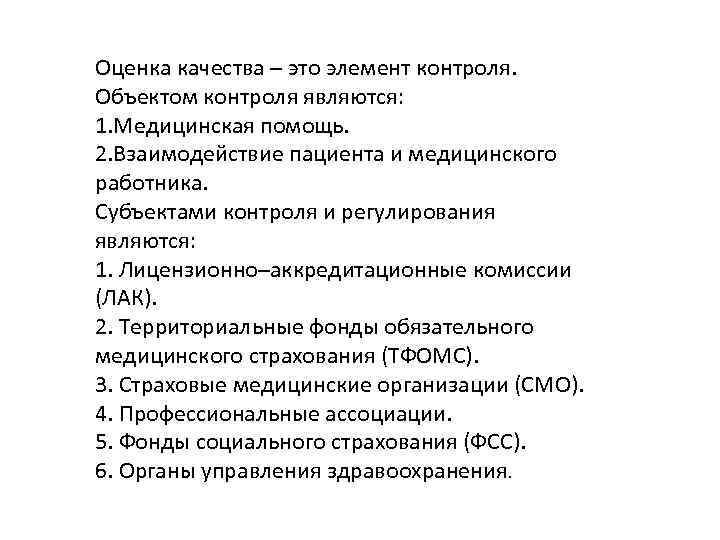 Оценка качества – это элемент контроля.
Объектом контроля являются:
1.Медицинская помощь.
2.Взаимодействие пациента и медицинского работника.
Субъектами контроля и регулирования являются:
1. Лицензионно–аккредитационные комиссии (ЛАК).
2. Территориальные фонды обязательного медицинского страхования (ТФОМС).
3. Страховые медицинские организации (СМО).
4. Профессиональные ассоциации.
5. Фонды социального страхования (ФСС).
6. Органы управления здравоохранения.